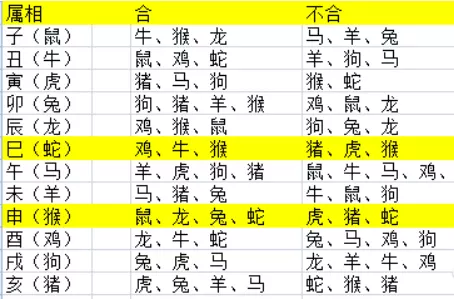 | 属相 | 合 | 不合 |
|---|---|---|
| 子（鼠） | 牛、猴、龙 | 马、羊、兔 |
| 丑（牛） | 鼠、鸡、蛇 | 羊、狗、马 |
| 寅（虎） | 猪、马、狗 | 猴、蛇 |
| 卯（兔） | 狗、猪、羊、猴 | 鸡、鼠、龙 |
| 辰（龙） | 鸡、猴、鼠 | 狗、兔、龙 |
| 巳（蛇） | 鸡、牛、猴 | 猪、虎、猴 |
| 午（马） | 羊、虎、狗、猪 | 鼠、牛、马、鸡、 |
| 未（羊） | 马、猪、兔 | 牛、鼠、狗 |
| 申（猴） | 鼠、龙、兔、蛇 | 虎、猪、蛇 |
| 酉（鸡） | 龙、牛、蛇 | 兔、马、鸡、狗 |
| 戌（狗） | 兔、虎、马 | 龙、羊、牛、鸡 |
| 亥（猪） | 虎、兔、羊、马 | 蛇、猴、猪 |